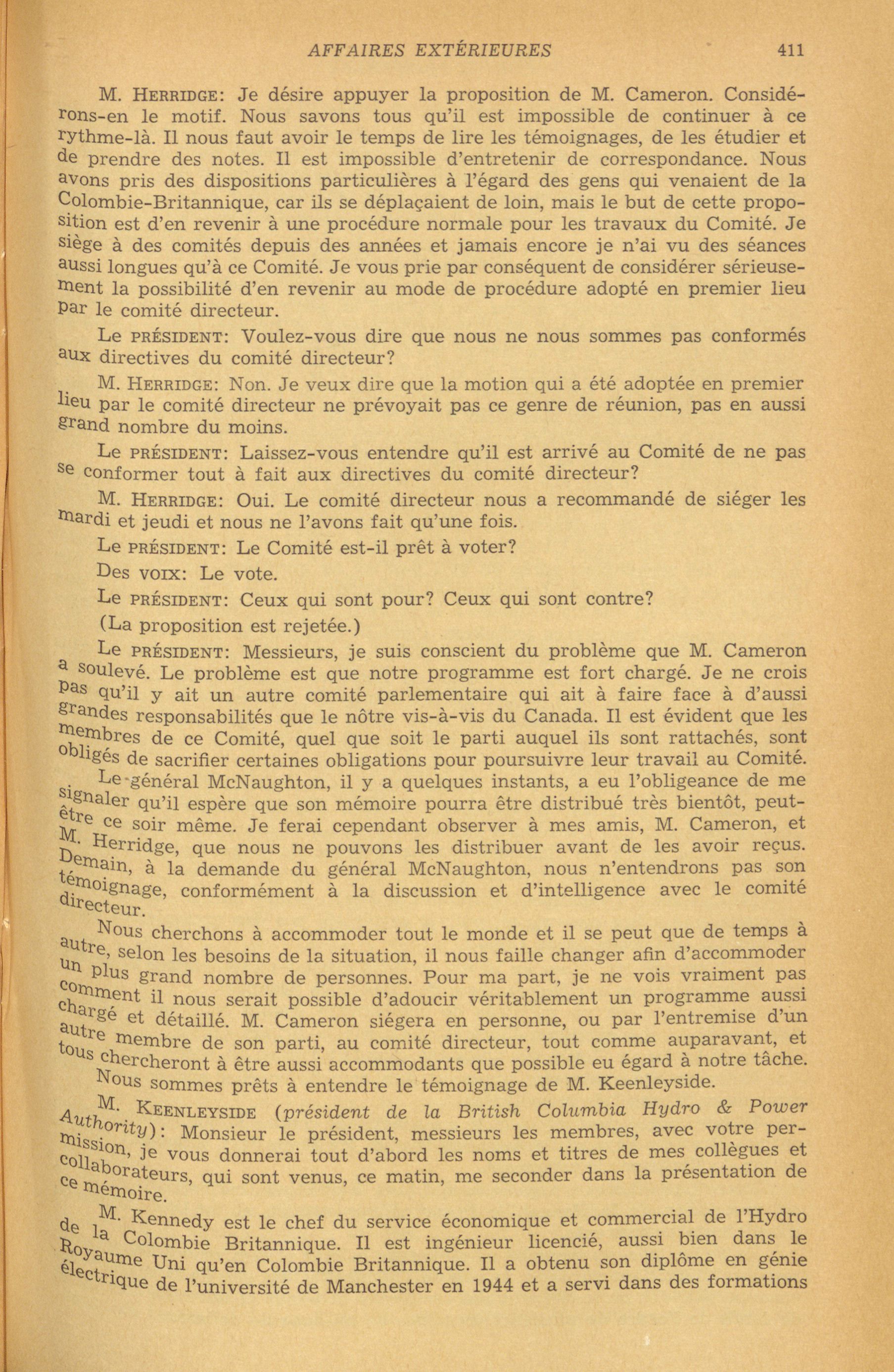 AFFAIRES EXTÉRIEURES 411

M. HERRIDGE: Je désire appuyer la proposition de M. Cameron. Considérons-en le motif. Nous savons tous qu'il est impossible de continuer à ce rythme-là. Il nous faut avoir le temps de lire les témoignages, de les étudier et de prendre des notes. Il est impossible d'entretenir de correspondance. Nous avons pris des dispositions particulières à l'égard des gens qui venaient de la Colombie-Britannique, car ils se déplaçaient de loin, mais le but de cette proposition est d'en revenir à une procédure normale pour les travaux du Comité. Je siège à des comités depuis des années et jamais encore je n'ai vu des séances aussi longues qu'à ce Comité. Je vous prie par conséquent de considérer sérieusement la possibilité d'en revenir au mode de procédure adopté en premier lieu par le comité directeur.

Le PRÉSIDENT: Voulez-vous dire que nous ne nous sommes pas conformés aux directives du comité directeur?

M. HERRIDGE: Non. Je veux dire que la motion qui a été adoptée en premier lieu par le comité directeur ne prévoyait pas ce genre de réunion, pas en aussi grand nombre du moins.

Le PRÉSIDENT: Laissez-vous entendre qu'il est arrivé au Comité de ne pas se conformer tout à fait aux directives du comité directeur?

M. HERRIDGE: Oui. Le comité directeur nous a recommandé de siéger les mardi et jeudi et nous ne l'avons fait qu'une fois.

Le PRÉSIDENT: Le Comité est-il prêt à voter?

Des VOIX: Le vote.

Le PRÉSIDENT: Ceux qui sont pour? Ceux qui sont contre?

(La proposition est rejetée.)

Le PRÉSIDENT: Messieurs, je suis conscient du problème que M. Cameron a soulevé. Le problème est que notre programme est fort chargé. Je ne crois pas qu'il y ait un autre comité parlementaire qui ait à faire face à d'aussi grandes responsabilités que le nôtre vis-à-vis du Canada. Il est évident que les membres de ce Comité, quel que soit le parti auquel ils sont rattachés, sont obligés de sacrifier certaines obligations pour poursuivre leur travail au Comité.

Le général McNaughton, il y a quelques instants, a eu l'obligeance de me signaler qu'il espère que son mémoire pourra être distribué très bientôt, peut-être ce soir même. Je ferai cependant observer à mes amis, M. Cameron, et M. Herridge, que nous ne pouvons les distribuer avant de les avoir reçus. Demain, à la demande du général McNaughton, nous n'entendrons pas son témoignage, conformément à la discussion et d'intelligence avec le comité directeur.

Nous cherchons à accommoder tout le monde et il se peut que de temps à autre, selon les besoins de la situation, il nous faille changer afin d'accommoder un plus grand nombre de personnes. Pour ma part, je ne vois vraiment pas comment il nous serait possible d'adoucir véritablement un programme aussi chargé et détaillé. M. Cameron siégera en personne, ou par l'entremise d'un autre membre de son parti, au comité directeur, tout comme auparavant, et tous chercheront à être aussi accommodants que possible eu égard à notre tâche.

Nous sommes prêts à entendre le témoignage de M. Keenleyside.

M. KEENLEYSIDE (président de la British Columbia Hydro & Power Authority): Monsieur le président, messieurs les membres, avec votre permission, je vous donnerai tout d'abord les noms et titres de mes collègues et collaborateurs, qui sont venus, ce matin, me seconder dans la présentation de ce mémoire.

M. Kennedy est le chef du service économique et commercial de l'Hydro de la Colombie Britannique. Il est ingénieur licencié, aussi bien dans le Royaume Uni qu'en Colombie Britannique. Il a obtenu son diplôme en génie électrique de l'université de Manchester en 1944 et a servi dans des formations